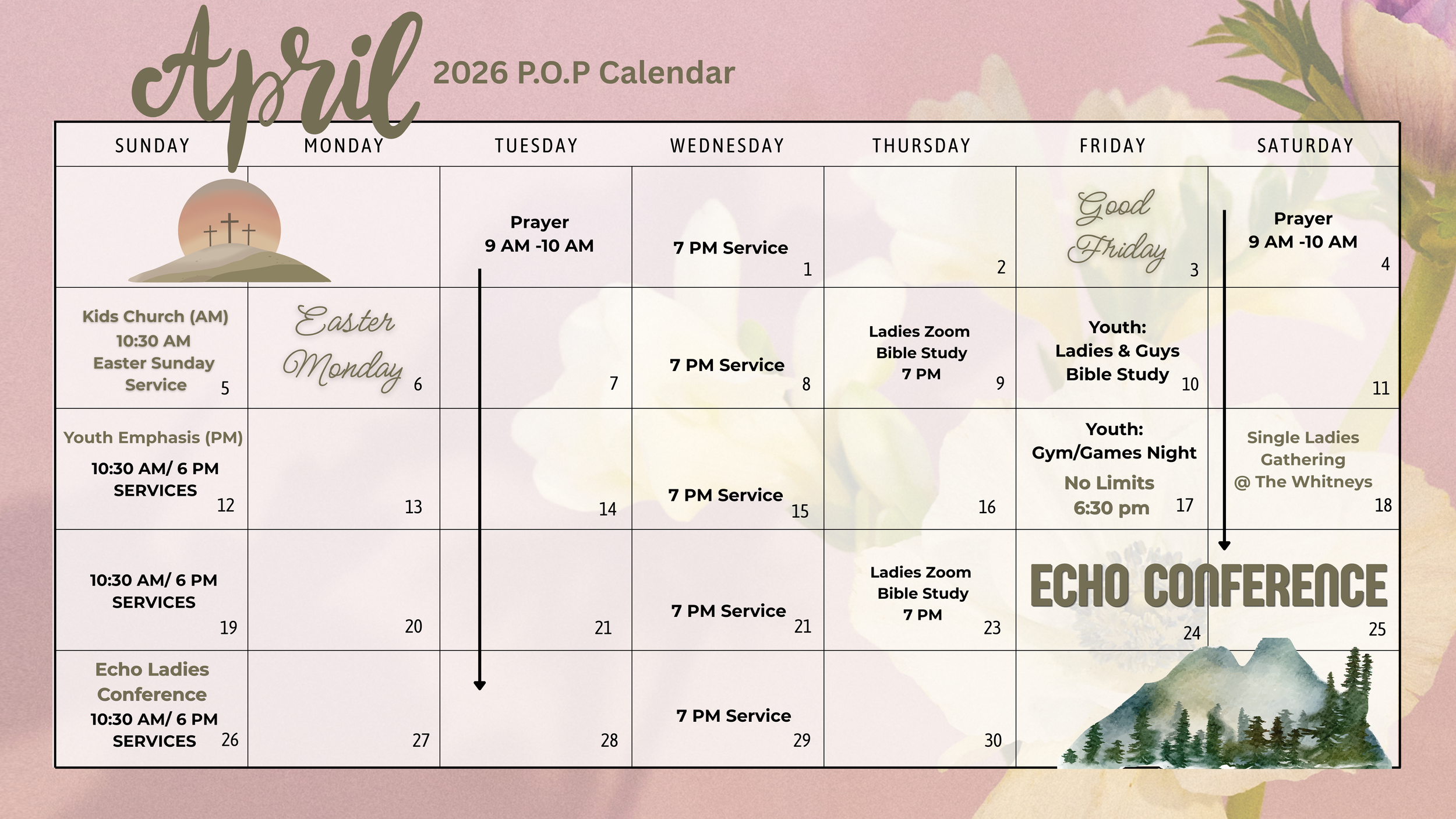 April 2026 P.O.P Calendar

| SUNDAY | MONDAY | TUESDAY | WEDNESDAY | THURSDAY | FRIDAY | SATURDAY |
|---|---|---|---|---|---|---|
| | | Prayer 9 AM -10 AM | 7 PM Service 1 | 2 | Good Friday 3 | Prayer 9 AM -10 AM 4 |
| Kids Church (AM) 10:30 AM Easter Sunday Service 5 | Easter Monday 6 | 7 | 7 PM Service 8 | Ladies Zoom Bible Study 7 PM 9 | Youth: Ladies & Guys Bible Study 10 | 11 |
| Youth Emphasis (PM) 10:30 AM/ 6 PM SERVICES 12 | 13 | 14 | 7 PM Service 15 | 16 | Youth: Gym/Games Night No Limits 6:30 pm 17 | Single Ladies Gathering @ The Whitneys 18 |
| 10:30 AM/ 6 PM SERVICES 19 | 20 | 21 | 7 PM Service 21 | Ladies Zoom Bible Study 7 PM 23 | ECHO CONFERENCE 24 | 25 |
| Echo Ladies Conference 10:30 AM/ 6 PM SERVICES 26 | 27 | 28 | 7 PM Service 29 | 30 | | |